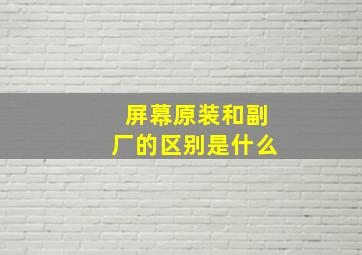 屏幕原装和副厂的区别是什么